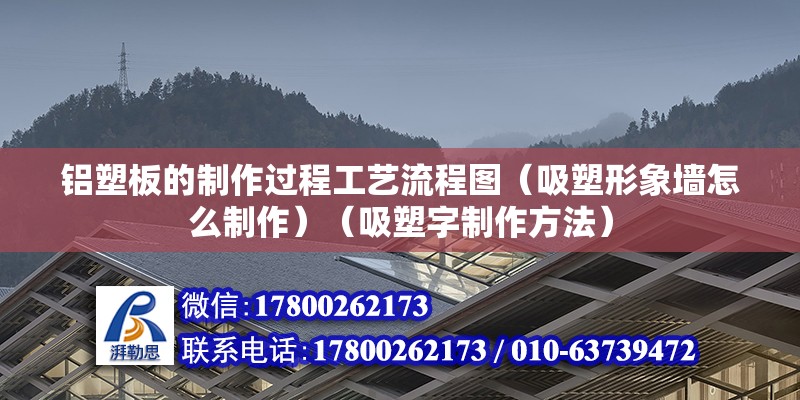 铝塑板的制作过程工艺流程图（吸塑形象墙怎么制作）（吸塑字制作方法）

湃勒思

微信:17800262173

联系电话:17800262173 / 010-63739472